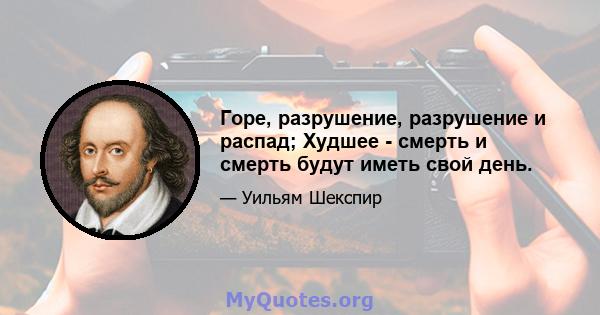 Горе, разрушение, разрушение и распад; Худшее - смерть и смерть будут иметь свой день.

— Уильям Шекспир

MyQuotes.org